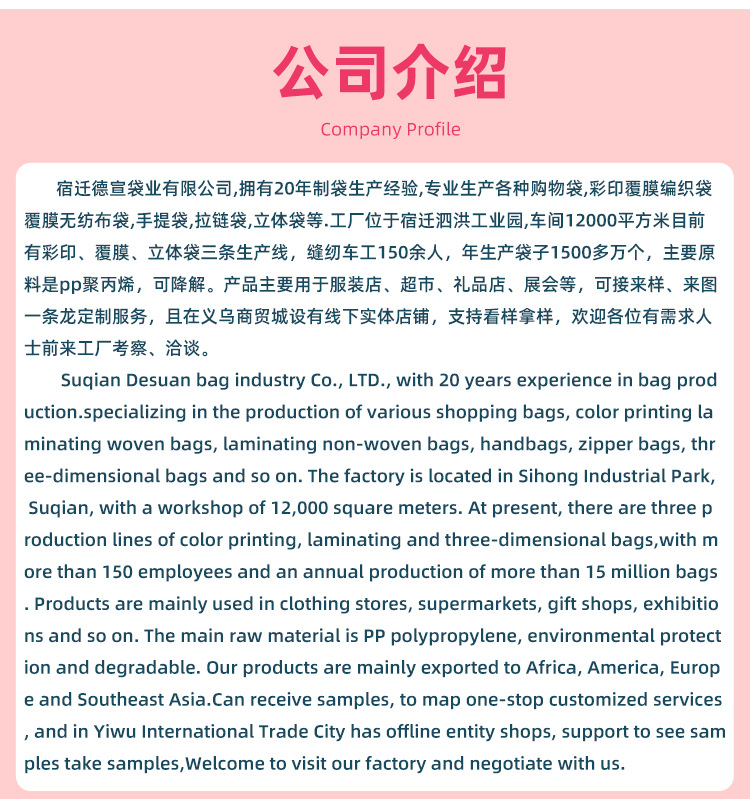 公司介绍

Company Profile

宿迁德宣袋业有限公司,拥有20年制袋生产经验,专业生产各种购物袋,彩印覆膜编织袋覆膜无纺布袋,手提袋,拉链袋,立体袋等.工厂位于宿迁泗洪工业园,车间12000平方米目前有彩印、覆膜、立体袋三条生产线，缝纫车工150余人，年生产袋子1500多万个，主要原料是pp聚丙烯，可降解。产品主要用于服装店、超市、礼品店、展会等，可接来样、来图一条龙定制服务，且在义乌商贸城设有线下实体店铺，支持看样拿样，欢迎各位有需求人士前来工厂考察、洽谈。

Suqian Desuan bag industry Co., LTD., with 20 years experience in bag production.specializing in the production of various shopping bags, color printing laminating woven bags, laminating non-woven bags, handbags, zipper bags, three-dimensional bags and so on. The factory is located in Sihong Industrial Park, Suqian, with a workshop of 12,000 square meters. At present, there are three production lines of color printing, laminating and three-dimensional bags,with more than 150 employees and an annual production of more than 15 million bags. Products are mainly used in clothing stores, supermarkets, gift shops, exhibitions and so on. The main raw material is PP polypropylene, environmental protection and degradable. Our products are mainly exported to Africa, America, Europe and Southeast Asia.Can receive samples, to map one-stop customized services, and in Yiwu International Trade City has offline entity shops, support to see samples take samples,Welcome to visit our factory and negotiate with us.